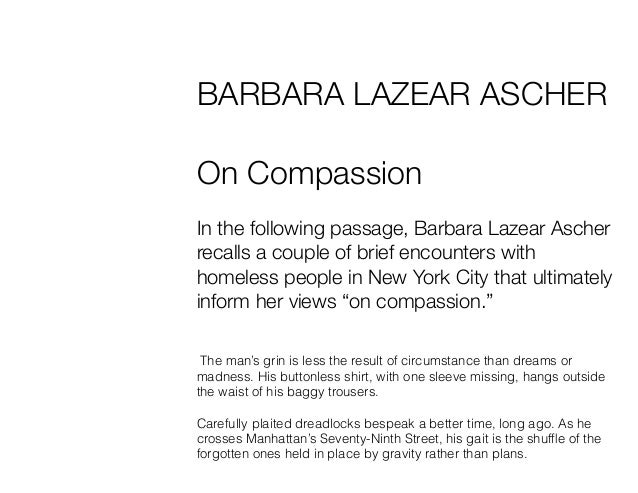 BARBARA LAZEAR ASCHER

On Compassion

In the following passage, Barbara Lazear Ascher recalls a couple of brief encounters with homeless people in New York City that ultimately inform her views “on compassion.”

The man's grin is less the result of circumstance than dreams or madness. His buttonless shirt, with one sleeve missing, hangs outside the waist of his baggy trousers.

Carefully plaited dreadlocks bespeak a better time, long ago. As he crosses Manhattan's Seventy-Ninth Street, his gait is the shuffle of the forgotten ones held in place by gravity rather than plans.